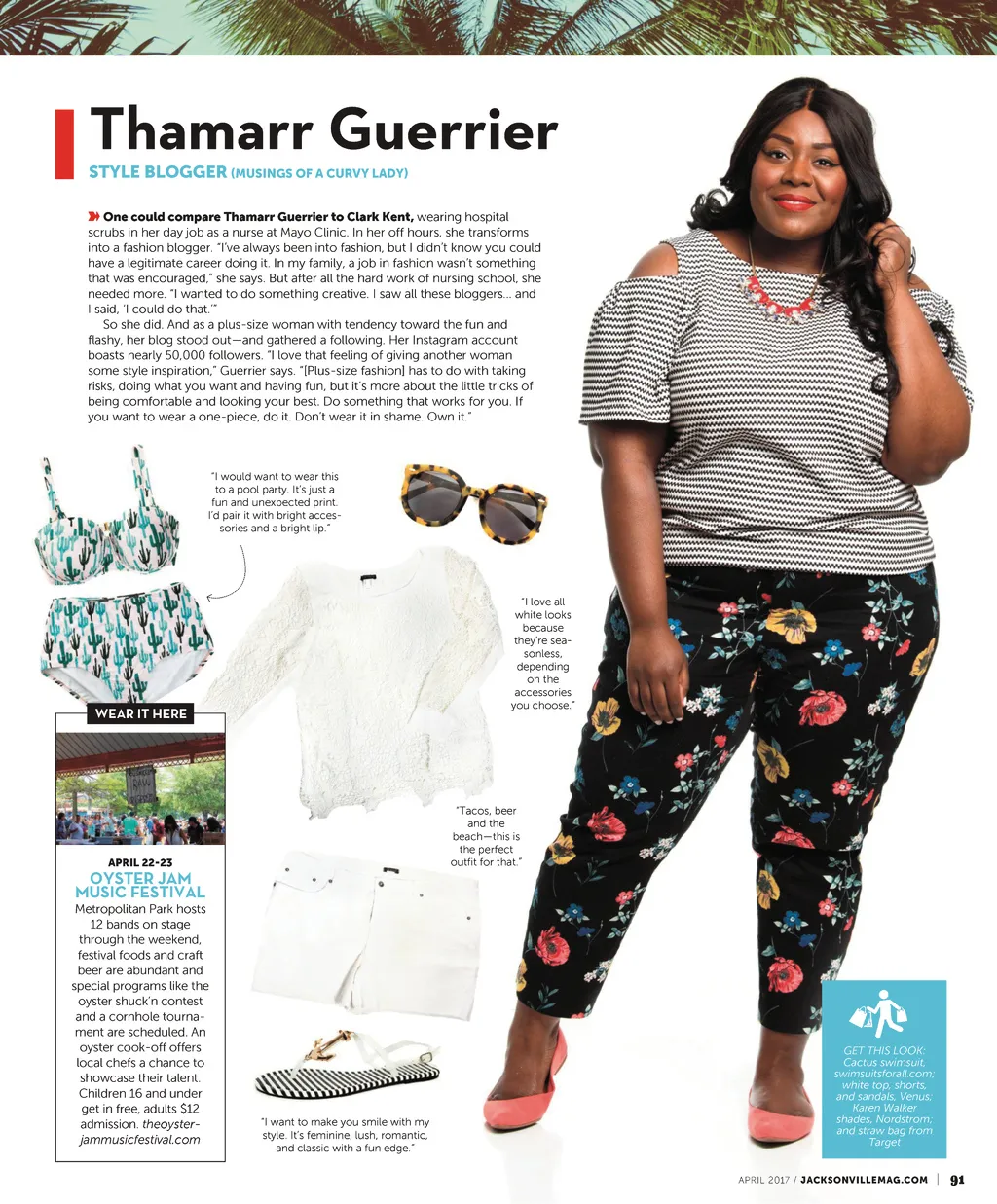 Thamarr Guerrier

STYLE BLOGGER (MUSINGS OF A CURVY LADY)

One could compare Thamarr Guerrier to Clark Kent, wearing hospital scrubs in her day job as a nurse at Mayo Clinic. In her off hours, she transforms into a fashion blogger. "I've always been into fashion, but I didn't know you could have a legitimate career doing it. In my family, a job in fashion wasn't something that was encouraged," she says. But after all the hard work of nursing school, she needed more. "I wanted to do something creative. I saw all these bloggers… and I said, 'I could do that.'"

So she did. And as a plus-size woman with tendency toward the fun and flashy, her blog stood out—and gathered a following. Her Instagram account boasts nearly 50,000 followers. "I love that feeling of giving another woman some style inspiration," Guerrier says. "[Plus-size fashion] has to do with taking risks, doing what you want and having fun, but it's more about the little tricks of being comfortable and looking your best. Do something that works for you. If you want to wear a one-piece, do it. Don't wear it in shame. Own it."

"I would want to wear this to a pool party. It's just a fun and unexpected print. I'd pair it with bright accessories and a bright lip."

"I love all white looks because they're seasonless, depending on the accessories you choose."

"Tacos, beer and the beach—this is the perfect outfit for that."

"I want to make you smile with my style. It's feminine, lush, romantic, and classic with a fun edge."

WEAR IT HERE

APRIL 22-23
OYSTER JAM MUSIC FESTIVAL
Metropolitan Park hosts 12 bands on stage through the weekend, festival foods and craft beer are abundant and special programs like the oyster shuck'n contest and a cornhole tournament are scheduled. An oyster cook-off offers local chefs a chance to showcase their talent. Children 16 and under get in free, adults $12 admission. theoysterjammusicfestival.com

GET THIS LOOK: Cactus swimsuit, swimsuitsforall.com; white top, shorts, and sandals, Venus; Karen Walker shades, Nordstrom; and straw bag from Target

APRIL 2017 / JACKSONVILLEMAG.COM | 91